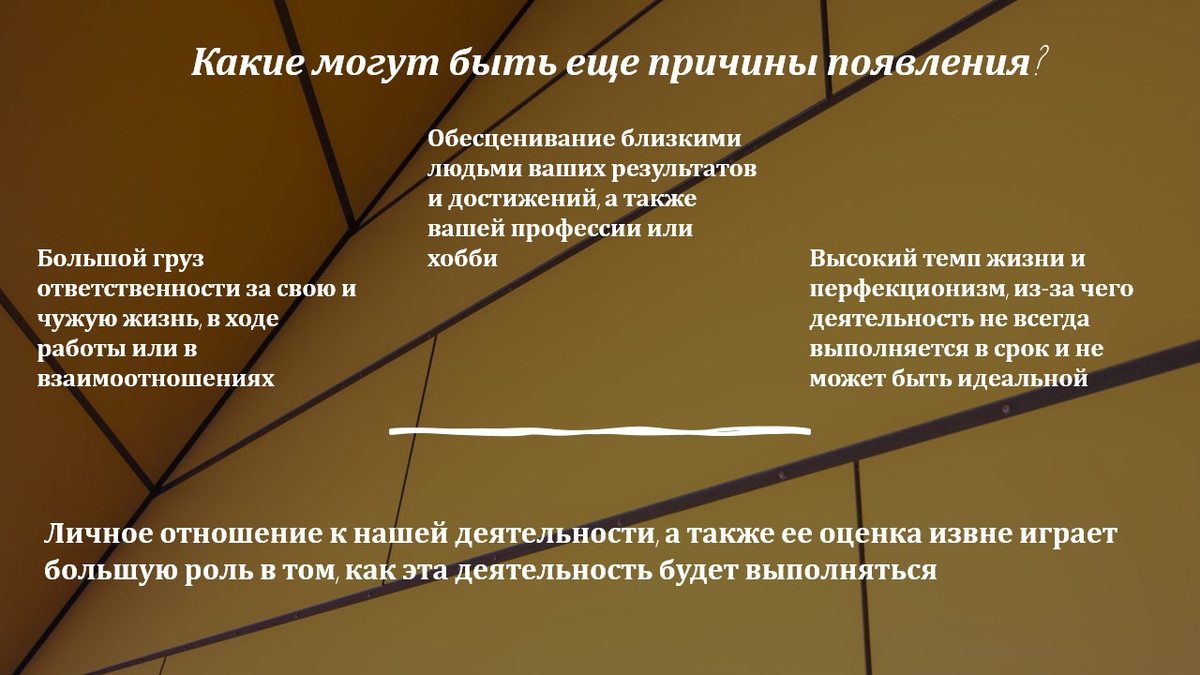 Какие могут быть еще причины появления?

Большой груз ответственности за свою и чужую жизнь, в ходе работы или в взаимоотношениях

Обесценивание близкими людьми ваших результатов и достижений, а также вашей профессии или хобби

Высокий темп жизни и перфекционизм, из-за чего деятельность не всегда выполняется в срок и не может быть идеальной

Личное отношение к нашей деятельности, а также ее оценка извне играет большую роль в том, как эта деятельность будет выполняться